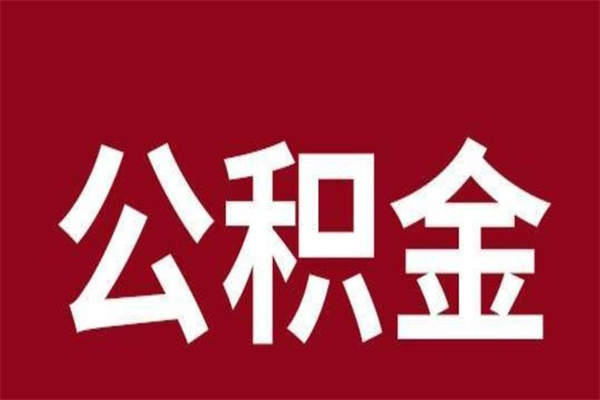 公积金